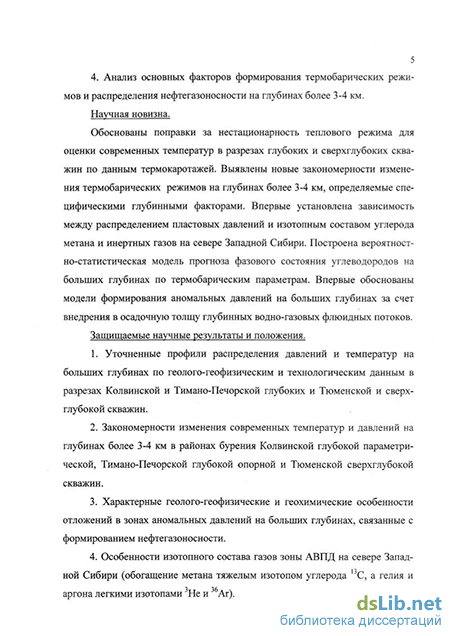 5

4. Анализ основных факторов формирования термобарических режимов и распределения нефтегазоносности на глубинах более 3-4 км.

Научная новизна.

Обоснованы поправки за нестационарность теплового режима для оценки современных температур в разрезах глубоких и сверхглубоких скважин по данным термокаротажей. Выявлены новые закономерности изменения термобарических режимов на глубинах более 3-4 км, определяемые специфическими глубинными факторами. Впервые установлена зависимость между распределением пластовых давлений и изотопным составом углерода метана и инертных газов на севере Западной Сибири. Построена вероятностно-статистическая модель прогноза фазового состояния углеводородов на больших глубинах по термобарическим параметрам. Впервые обоснованы модели формирования аномальных давлений на больших глубинах за счет внедрения в осадочную толщу глубинных водно-газовых флюидных потоков.

Защищаемые научные результаты и положения.

1. Уточненные профили распределения давлений и температур на больших глубинах по геолого-геофизическим и технологическим данным в разрезах Колвинской и Тимано-Печорской глубоких и Тюменской и сверхглубокой скважин.

2. Закономерности изменения современных температур и давлений на глубинах более 3-4 км в районах бурения Колвинской глубокой параметрической, Тимано-Печорской глубокой опорной и Тюменской сверхглубокой скважин.

3. Характерные геолого-геофизические и геохимические особенности отложений в зонах аномальных давлений на больших глубинах, связанные с формированием нефтегазоносности.

4. Особенности изотопного состава газов зоны АВПД на севере Западной Сибири (обогащение метана тяжелым изотопом углерода $^{13}C$, а гелия и аргона легкими изотопами $^{3}He$ и $^{36}Ar$).

dsLib.net
библиотека диссертаций